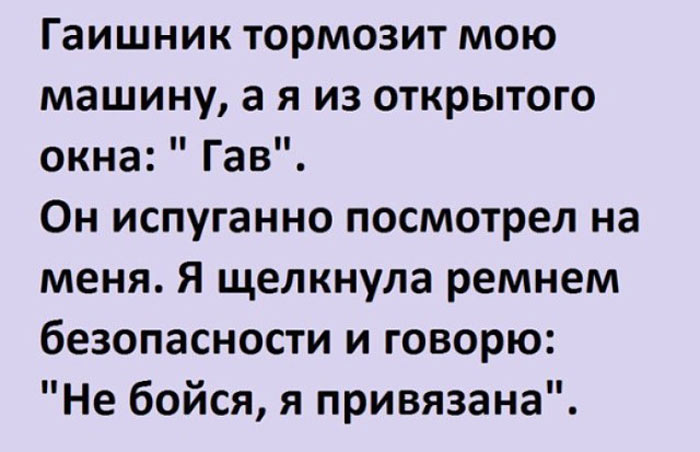 Гаишник тормозит мою машину, а я из открытого окна: " Гав".
Он испуганно посмотрел на меня. Я щелкнула ремнем безопасности и говорю: "Не бойся, я привязана".